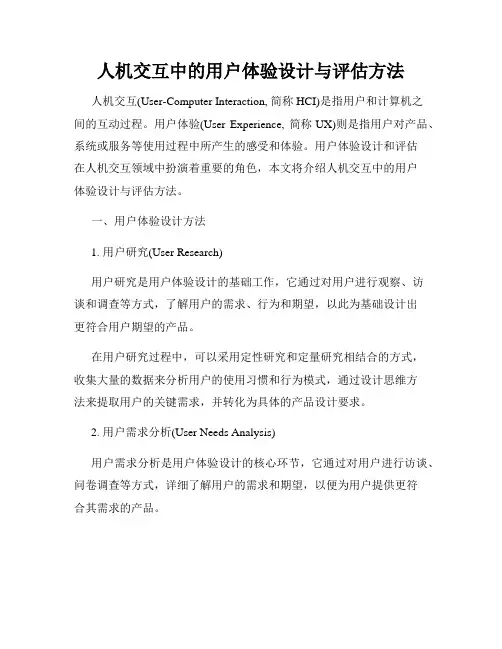 人机交互中的用户体验设计与评估方法

人机交互(User-Computer Interaction, 简称 HCI)是指用户和计算机之间的互动过程。用户体验(User Experience, 简称 UX)则是指用户对产品、系统或服务等使用过程中所产生的感受和体验。用户体验设计和评估在人机交互领域中扮演着重要的角色，本文将介绍人机交互中的用户体验设计与评估方法。

一、用户体验设计方法

1. 用户研究(User Research)

用户研究是用户体验设计的基础工作，它通过对用户进行观察、访谈和调查等方式，了解用户的需求、行为和期望，以此为基础设计出更符合用户期望的产品。

在用户研究过程中，可以采用定性研究和定量研究相结合的方式，收集大量的数据来分析用户的使用习惯和行为模式，通过设计思维方法来提取用户的关键需求，并转化为具体的产品设计要求。

2. 用户需求分析(User Needs Analysis)

用户需求分析是用户体验设计的核心环节，它通过对用户进行访谈、问卷调查等方式，详细了解用户的需求和期望，以便为用户提供更符合其需求的产品。